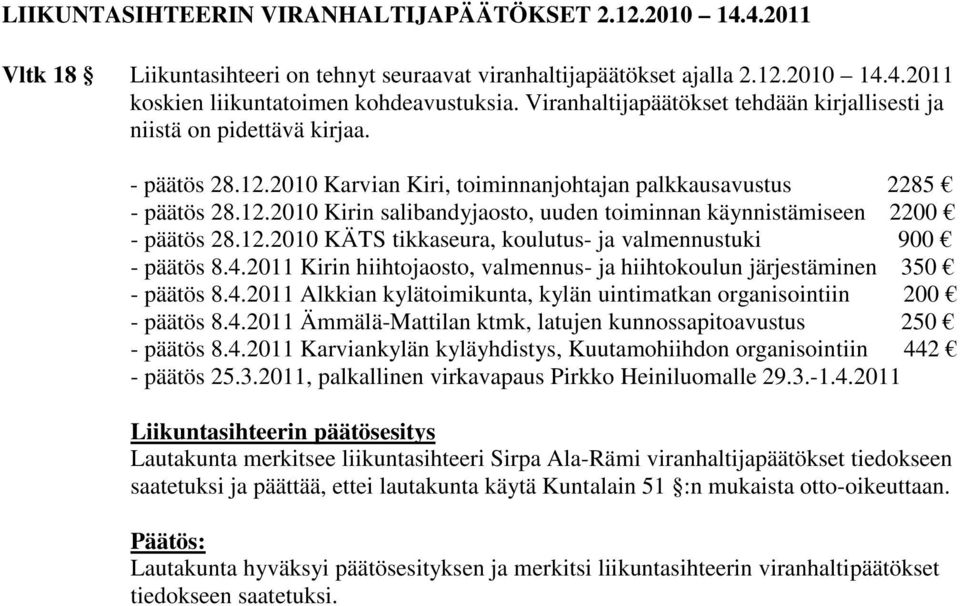 LIIKUNTASIHTEERIN VIRANHALTIJAPÄÄTÖKSET 2.12.2010 – 14.4.2011

Vltk 18 § Liikuntasihteeri on tehnyt seuraavat viranhaltijapäätökset ajalla 2.12.2010 – 14.4.2011 koskien liikuntatoimen kohdeavustuksia. Viranhaltijapäätökset tehdään kirjallisesti ja niistä on pidettävä kirjaa.

- päätös 28.12.2010 Karvian Kiri, toiminnanjohtajan palkkausavustus 2285 €
- päätös 28.12.2010 Kirin salibandyjaosto, uuden toiminnan käynnistämiseen 2200 €
- päätös 28.12.2010 KÄTS tikkaseura, koulutus- ja valmennustuki 900 €
- päätös 8.4.2011 Kirin hiihtojaosto, valmennus- ja hiihtokoulun järjestäminen 350 €
- päätös 8.4.2011 Alkkian kylätoimikunta, kylän uintimatkan organisointiin 200 €
- päätös 8.4.2011 Ämmälä-Mattilan ktmk, latujen kunnossapitoavustus 250 €
- päätös 8.4.2011 Karviankylän kyläyhdistys, Kuutamohiihdon organisointiin 442 €
- päätös 25.3.2011, palkallinen virkavapaus Pirkko Heiniluomalle 29.3.-1.4.2011

Liikuntasihteerin päätösesitys
Lautakunta merkitsee liikuntasihteeri Sirpa Ala-Rämi viranhaltijapäätökset tiedokseen saatetuksi ja päättää, ettei lautakunta käytä Kuntalain 51 §:n mukaista otto-oikeuttaan.

Päätös:
Lautakunta hyväksyi päätösesityksen ja merkitsi liikuntasihteerin viranhaltipäätökset tiedokseen saatetuksi.